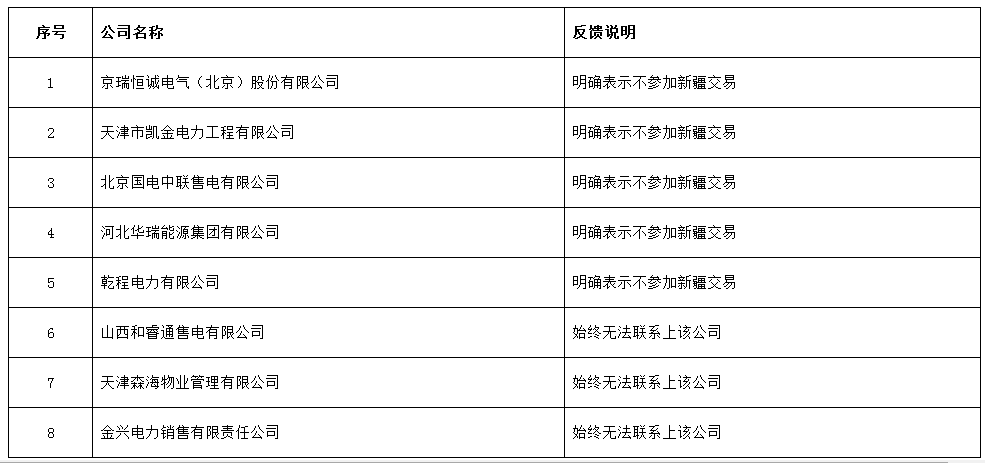 | 序号 | 公司名称 | 反馈说明 |
|---|---|---|
| 1 | 京瑞恒诚电气（北京）股份有限公司 | 明确表示不参加新疆交易 |
| 2 | 天津市凯金电力工程有限公司 | 明确表示不参加新疆交易 |
| 3 | 北京国电中联售电有限公司 | 明确表示不参加新疆交易 |
| 4 | 河北华瑞能源集团有限公司 | 明确表示不参加新疆交易 |
| 5 | 乾程电力有限公司 | 明确表示不参加新疆交易 |
| 6 | 山西和睿通售电有限公司 | 始终无法联系上该公司 |
| 7 | 天津森海物业管理有限公司 | 始终无法联系上该公司 |
| 8 | 金兴电力销售有限责任公司 | 始终无法联系上该公司 |